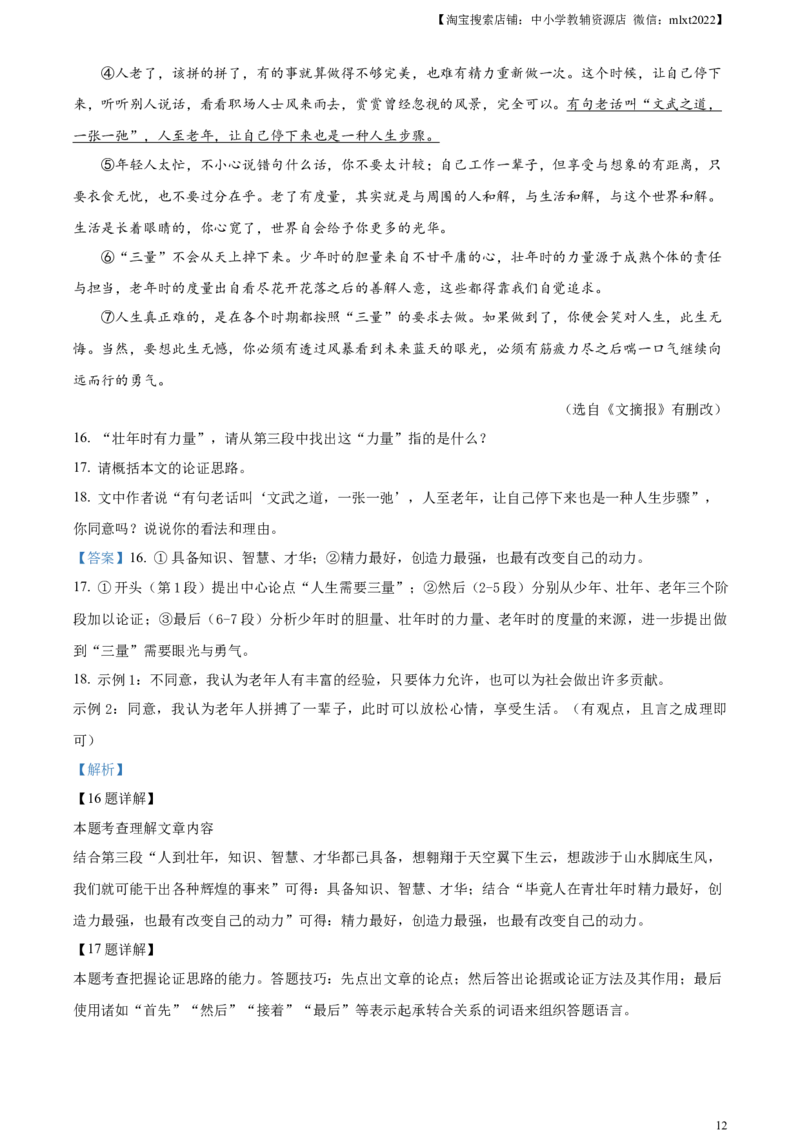 【淘宝搜索店铺：中小学教辅资源店 微信：mlxt2022】

④人老了，该拼的拼了，有的事就算做得不够完美，也难有精力重新做一次。这个时候，让自己停下来，听听别人说话，看看职场人士风来雨去，赏赏曾经忽视的风景，完全可以。有句老话叫“文武之道，一张一弛”，人至老年，让自己停下来也是一种人生步骤。

⑤年轻人太忙，不小心说错句什么话，你不要太计较；自己工作一辈子，但享受与想象的有距离，只要衣食无忧，也不要过分在乎。老了有度量，其实就是与周围的人和解，与生活和解，与这个世界和解。生活是长着眼睛的，你心宽了，世界自会给予你更多的光华。

⑥“三量”不会从天上掉下来。少年时的胆量来自不甘平庸的心，壮年时的力量源于成熟个体的责任与担当，老年时的度量出自看尽花开花落之后的善解人意，这些都得靠我们自觉追求。

⑦人生真正难的，是在各个时期都按照“三量”的要求去做。如果做到了，你便会笑对人生，此生无悔。当然，要想此生无憾，你必须有透过风暴看到未来蓝天的眼光，必须有筋疲力尽之后喘一口气继续向远而行的勇气。

（选自《文摘报》有删改）

16.“壮年时有力量”，请从第三段中找出这“力量”指的是什么？

17.请概括本文的论证思路。

18.文中作者说“有句老话叫‘文武之道，一张一弛’，人至老年，让自己停下来也是一种人生步骤”，你同意吗？说说你的看法和理由。

【答案】16.①具备知识、智慧、才华；②精力最好，创造力最强，也最有改变自己的动力。

17.①开头（第1段）提出中心论点“人生需要三量”；②然后（2-5段）分别从少年、壮年、老年三个阶段加以论证；③最后（6-7段）分析少年时的胆量、壮年时的力量、老年时的度量的来源，进一步提出做到“三量”需要眼光与勇气。

18.示例1：不同意，我认为老年人有丰富的经验，只要体力允许，也可以为社会做出许多贡献。
示例2：同意，我认为老年人拼搏了一辈子，此时可以放松心情，享受生活。（有观点，且言之成理即可）

【解析】

【16题详解】

本题考查理解文章内容

结合第三段“人到壮年，知识、智慧、才华都已具备，想翱翔于天空翼下生云，想跋涉于山水脚底生风，我们就可能干出各种辉煌的事来”可得：具备知识、智慧、才华；结合“毕竟人在青壮年时精力最好，创造力最强，也最有改变自己的动力”可得：精力最好，创造力最强，也最有改变自己的动力。

【17题详解】

本题考查把握论证思路的能力。答题技巧：先点出文章的论点；然后答出论据或论证方法及其作用；最后使用诸如“首先”“然后”“接着”“最后”等表示起承转合关系的词语来组织答题语言。

12